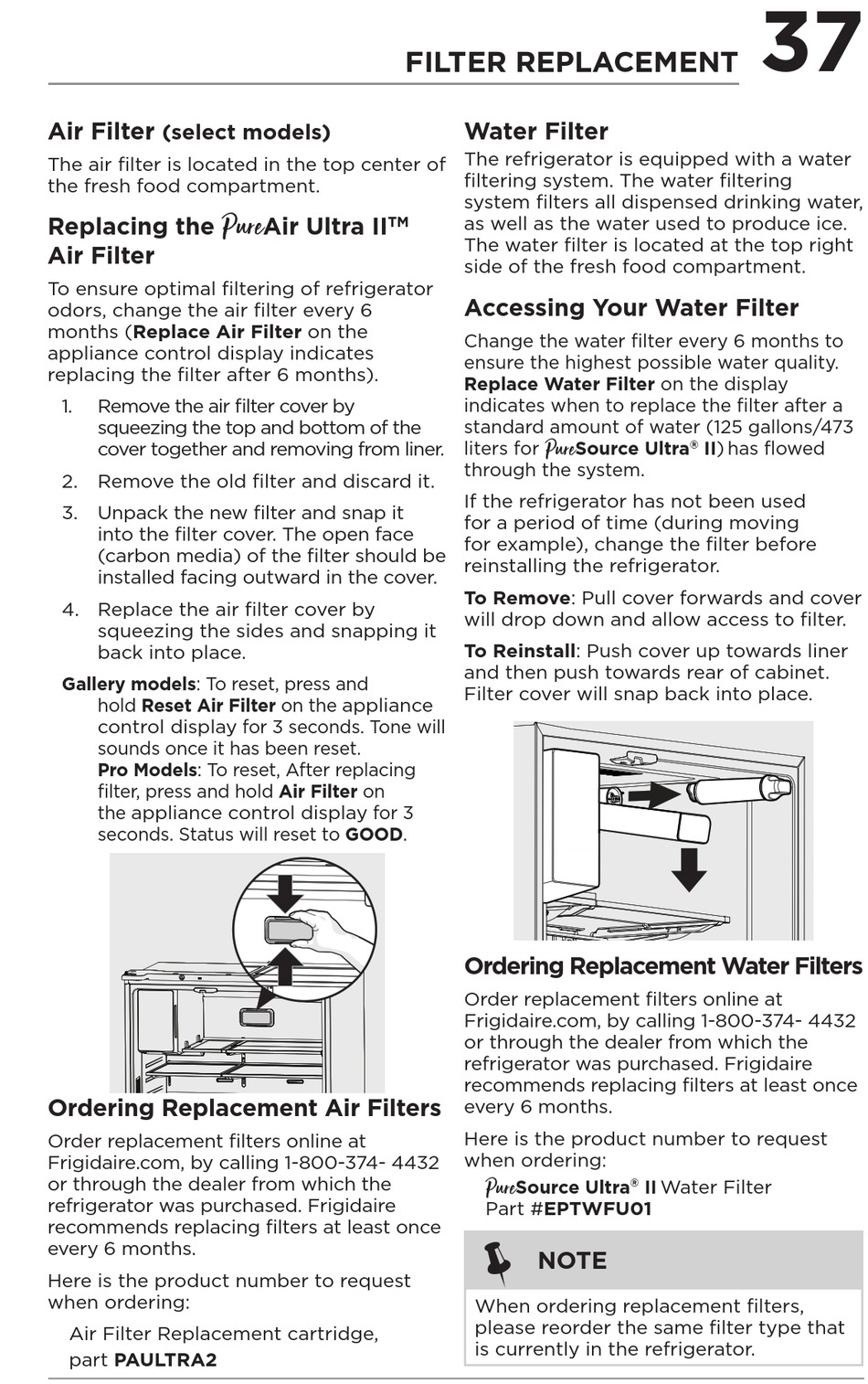 FILTER REPLACEMENT 37

Air Filter (select models)

The air filter is located in the top center of the fresh food compartment.

Replacing the PureAir Ultra II™ Air Filter

To ensure optimal filtering of refrigerator odors, change the air filter every 6 months (Replace Air Filter on the appliance control display indicates replacing the filter after 6 months).

1. Remove the air filter cover by squeezing the top and bottom of the cover together and removing from liner.

2. Remove the old filter and discard it.

3. Unpack the new filter and snap it into the filter cover. The open face (carbon media) of the filter should be installed facing outward in the cover.

4. Replace the air filter cover by squeezing the sides and snapping it back into place.

Gallery models: To reset, press and hold Reset Air Filter on the appliance control display for 3 seconds. Tone will sounds once it has been reset.
Pro Models: To reset, After replacing filter, press and hold Air Filter on the appliance control display for 3 seconds. Status will reset to GOOD.

Ordering Replacement Air Filters

Order replacement filters online at Frigidaire.com, by calling 1-800-374- 4432 or through the dealer from which the refrigerator was purchased. Frigidaire recommends replacing filters at least once every 6 months.

Here is the product number to request when ordering:

Air Filter Replacement cartridge, part PAULTRA2

Water Filter

The refrigerator is equipped with a water filtering system. The water filtering system filters all dispensed drinking water, as well as the water used to produce ice. The water filter is located at the top right side of the fresh food compartment.

Accessing Your Water Filter

Change the water filter every 6 months to ensure the highest possible water quality. Replace Water Filter on the display indicates when to replace the filter after a standard amount of water (125 gallons/473 liters for PureSource Ultra® II) has flowed through the system.

If the refrigerator has not been used for a period of time (during moving for example), change the filter before reinstalling the refrigerator.

To Remove: Pull cover forwards and cover will drop down and allow access to filter.

To Reinstall: Push cover up towards liner and then push towards rear of cabinet. Filter cover will snap back into place.

Ordering Replacement Water Filters

Order replacement filters online at Frigidaire.com, by calling 1-800-374- 4432 or through the dealer from which the refrigerator was purchased. Frigidaire recommends replacing filters at least once every 6 months.

Here is the product number to request when ordering:

PureSource Ultra® II Water Filter
Part #EPTWFU01

NOTE

When ordering replacement filters, please reorder the same filter type that is currently in the refrigerator.